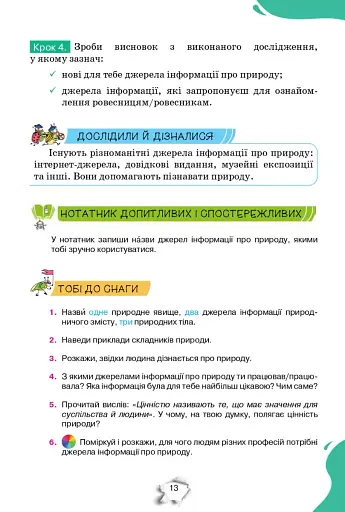 Крок 4. Зроби висновок з виконаного дослідження, у якому зазнач:

✓ нові для тебе джерела інформації про природу;

✓ джерела інформації, які запропонуєш для ознайомлення ровесницям/ровесникам.

ДОСЛІДИЛИ Й ДІЗНАЛИСЯ

Існують різноманітні джерела інформації про природу: інтернет-джерела, довідкові видання, музейні експозиції та інші. Вони допомагають пізнавати природу.

НОТАТНИК ДОПИТЛИВИХ І СПОСТЕРЕЖЛИВИХ

У нотатник запиши на́зви джерел інформації про природу, якими тобі зручно користуватися.

ТОБІ ДО СНАГИ

1. Назви́ одне природне явище, два джерела інформації природничого змісту, три природних тіла.

2. Наведи приклади складників природи.

3. Розкажи, звідки людина дізнається про природу.

4. З якими джерелами інформації про природу ти працював/працювала? Яка інформація була для тебе найбільш цікавою? Чим саме?

5. Прочитай вислів: «Цінністю називають те, що має значення для суспільства й людини». У чому, на твою думку, полягає цінність природи?

6. Поміркуй і розкажи, для чого людям різних професій потрібні джерела інформації про природу.

13